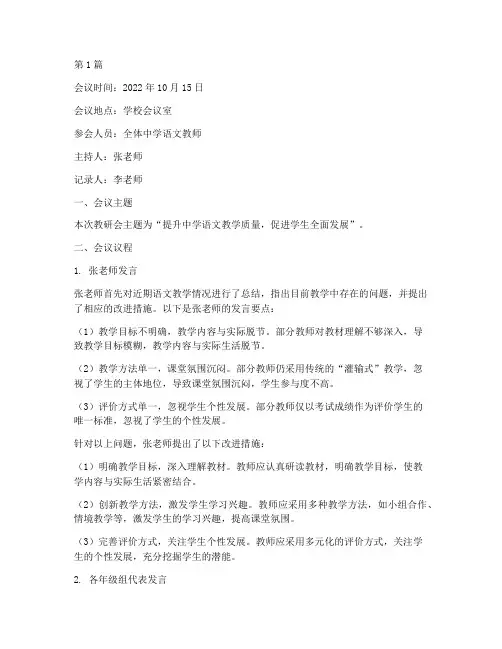 第1篇

会议时间：2022年10月15日

会议地点：学校会议室

参会人员：全体中学语文教师

主持人：张老师

记录人：李老师

一、会议主题

本次教研会主题为“提升中学语文教学质量，促进学生全面发展”。

二、会议议程

1. 张老师发言

张老师首先对近期语文教学情况进行了总结，指出目前教学中存在的问题，并提出了相应的改进措施。以下是张老师的发言要点：

（1）教学目标不明确，教学内容与实际脱节。部分教师对教材理解不够深入，导致教学目标模糊，教学内容与实际生活脱节。

（2）教学方法单一，课堂氛围沉闷。部分教师仍采用传统的“灌输式”教学，忽视了学生的主体地位，导致课堂氛围沉闷，学生参与度不高。

（3）评价方式单一，忽视学生个性发展。部分教师仅以考试成绩作为评价学生的唯一标准，忽视了学生的个性发展。

针对以上问题，张老师提出了以下改进措施：

（1）明确教学目标，深入理解教材。教师应认真研读教材，明确教学目标，使教学内容与实际生活紧密结合。

（2）创新教学方法，激发学生学习兴趣。教师应采用多种教学方法，如小组合作、情境教学等，激发学生的学习兴趣，提高课堂氛围。

（3）完善评价方式，关注学生个性发展。教师应采用多元化的评价方式，关注学生的个性发展，充分挖掘学生的潜能。

2. 各年级组代表发言